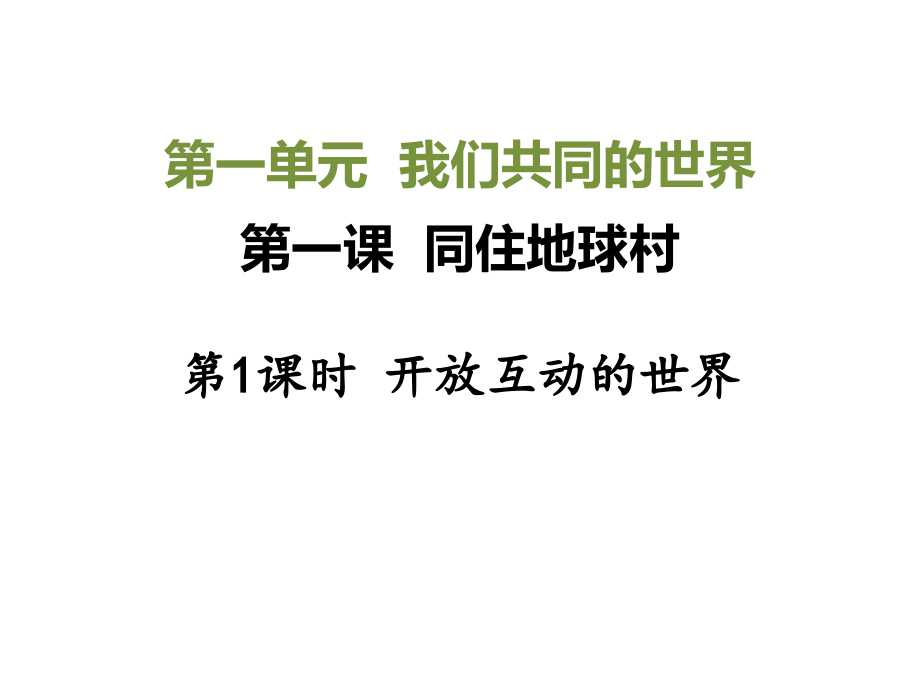 第一单元　我们共同的世界

第一课　同住地球村

第1课时　开放互动的世界